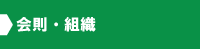 会則・組織